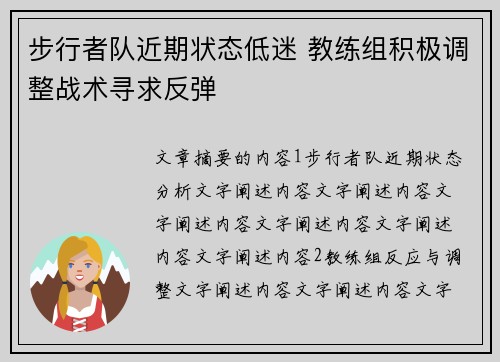 步行者队近期状态低迷 教练组积极调整战术寻求反弹

文章摘要的内容1步行者队近期状态分析文字阐述内容文字阐述内容文字阐述内容文字阐述内容文字阐述内容文字阐述内容2教练组反应与调整文字阐述内容文字阐述内容文字